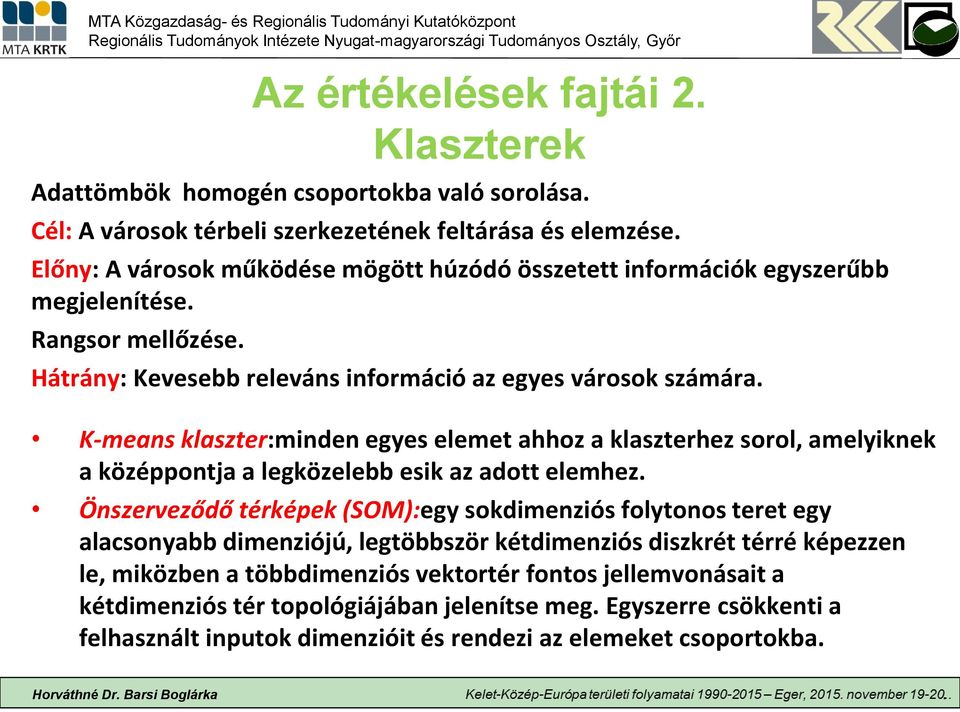 MTA KRTK

MTA Közgazdaság- és Regionális Tudományi Kutatóközpont
Regionális Tudományok Intézete Nyugat-magyarországi Tudományos Osztály, Győr

Az értékelések fajtái 2.
Klaszterek

Adattömbök homogén csoportokba való sorolása.

Cél: A városok térbeli szerkezetének feltárása és elemzése.

Előny: A városok működése mögött húzódó összetett információk egyszerűbb megjelenítése.

Rangsor mellőzése.

Hátrány: Kevesebb releváns információ az egyes városok számára.

• K-means klaszter:minden egyes elemet ahhoz a klaszterhez sorol, amelyiknek a középpontja a legközelebb esik az adott elemhez.

• Önszerveződő térképek (SOM):egy sokdimenziós folytonos teret egy alacsonyabb dimenziójú, legtöbbször kétdimenziós diszkrét térré képezzen le, miközben a többdimenziós vektortér fontos jellemvonásait a kétdimenziós tér topológiájában jelenítse meg. Egyszerre csökkenti a felhasznált inputok dimenzióit és rendezi az elemeket csoportokba.

Horváthné Dr. Barsi Boglárka

Kelet-Közép-Európa területi folyamatai 1990-2015 – Eger, 2015. november 19-20..